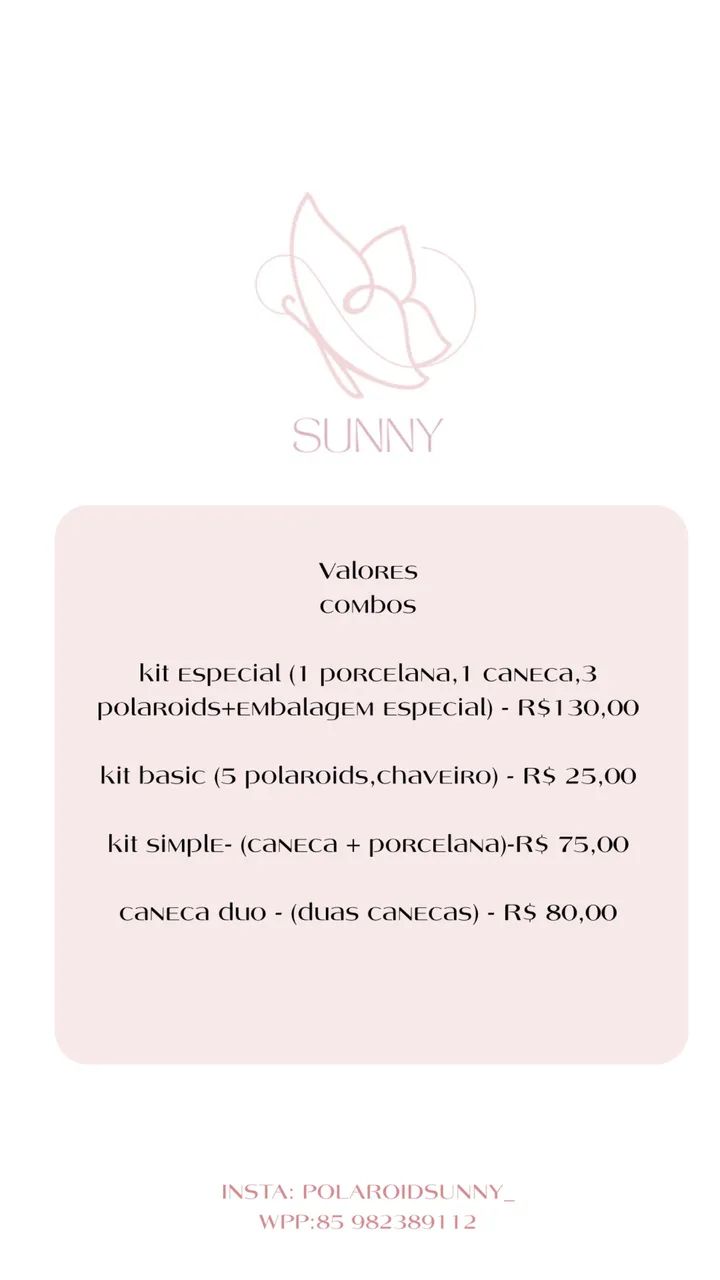 SUNNY

Valores
combos

kit especial (1 porcelana,1 caneca,3 polaroids+embalagem especial) - R$130,00

kit basic (5 polaroids,chaveiro) - R$ 25,00

kit simple- (caneca + porcelana)-R$ 75,00

caneca duo - (duas canecas) - R$ 80,00

INSTA: POLAROIDSUNNY_
WPP:85 982389112